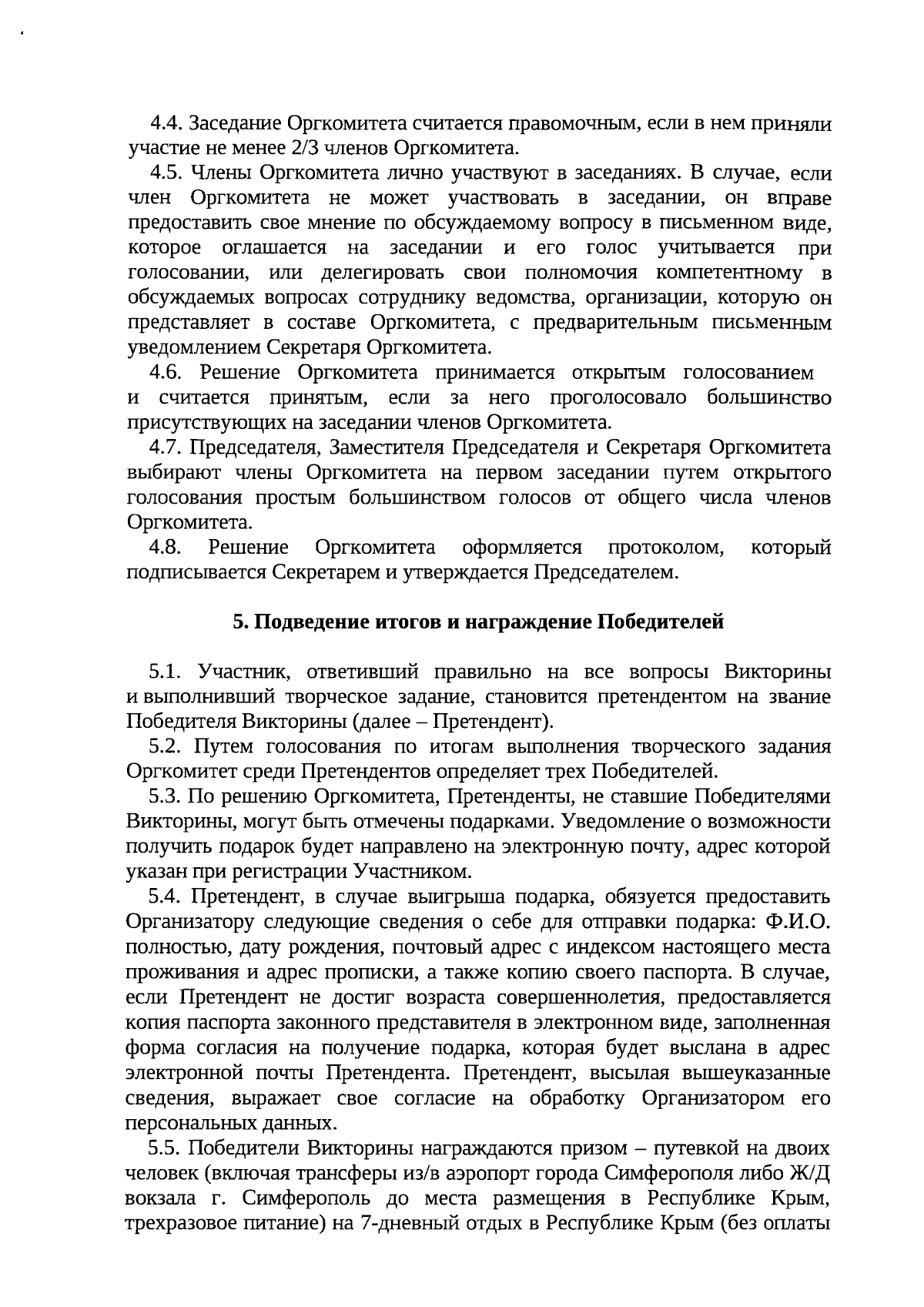 4.4. Заседание Оргкомитета считается правомочным, если в нем приняли участие не менее 2/3 членов Оргкомитета.

4.5. Члены Оргкомитета лично участвуют в заседаниях. В случае, если член Оргкомитета не может участвовать в заседании, он вправе предоставить свое мнение по обсуждаемому вопросу в письменном виде, которое оглашается на заседании и его голос учитывается при голосовании, или делегировать свои полномочия компетентному в обсуждаемых вопросах сотруднику ведомства, организации, которую он представляет в составе Оргкомитета, с предварительным письменным уведомлением Секретаря Оргкомитета.

4.6. Решение Оргкомитета принимается открытым голосованием и считается принятым, если за него проголосовало большинство присутствующих на заседании членов Оргкомитета.

4.7. Председателя, Заместителя Председателя и Секретаря Оргкомитета выбирают члены Оргкомитета на первом заседании путем открытого голосования простым большинством голосов от общего числа членов Оргкомитета.

4.8. Решение Оргкомитета оформляется протоколом, который подписывается Секретарем и утверждается Председателем.

5. Подведение итогов и награждение Победителей

5.1. Участник, ответивший правильно на все вопросы Викторины и выполнивший творческое задание, становится претендентом на звание Победителя Викторины (далее – Претендент).

5.2. Путем голосования по итогам выполнения творческого задания Оргкомитет среди Претендентов определяет трех Победителей.

5.3. По решению Оргкомитета, Претенденты, не ставшие Победителями Викторины, могут быть отмечены подарками. Уведомление о возможности получить подарок будет направлено на электронную почту, адрес которой указан при регистрации Участником.

5.4. Претендент, в случае выигрыша подарка, обязуется предоставить Организатору следующие сведения о себе для отправки подарка: Ф.И.О. полностью, дату рождения, почтовый адрес с индексом настоящего места проживания и адрес прописки, а также копию своего паспорта. В случае, если Претендент не достиг возраста совершеннолетия, предоставляется копия паспорта законного представителя в электронном виде, заполненная форма согласия на получение подарка, которая будет выслана в адрес электронной почты Претендента. Претендент, высылая вышеуказанные сведения, выражает свое согласие на обработку Организатором его персональных данных.

5.5. Победители Викторины награждаются призом – путевкой на двоих человек (включая трансферы из/в аэропорт города Симферополя либо Ж/Д вокзала г. Симферополь до места размещения в Республике Крым, трехразовое питание) на 7-дневный отдых в Республике Крым (без оплаты